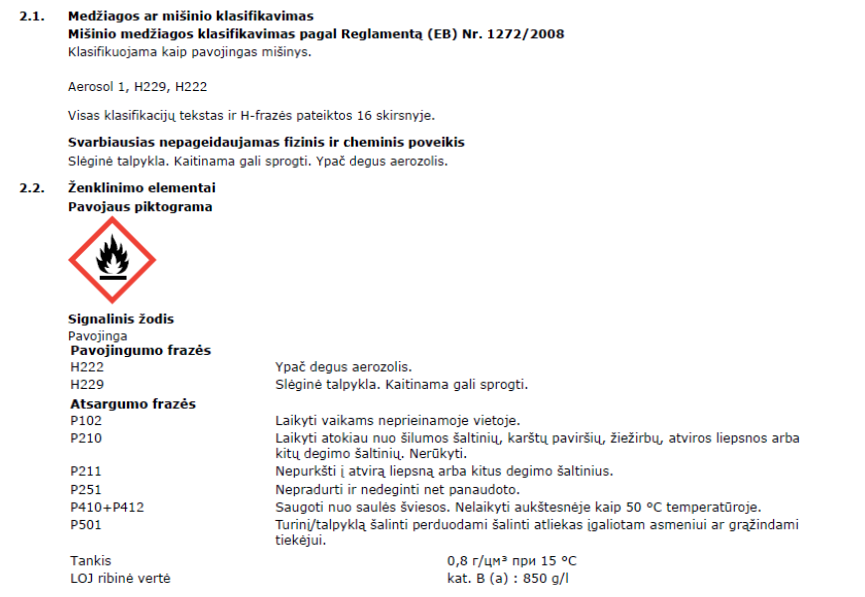 2.1. Medžiagos ar mišinio klasifikavimas
Mišinio medžiagos klasifikavimas pagal Reglamentą (EB) Nr. 1272/2008
Klasifikuojama kaip pavojingas mišinys.

Aerosol 1, H229, H222

Visas klasifikacijų tekstas ir H-frazės pateiktos 16 skirsnyje.

Svarbiausias nepageidaujamas fizinis ir cheminis poveikis
Slėginė talpykla. Kaitinama gali sprogti. Ypač degus aerozolis.

2.2. Ženklinimo elementai
Pavojaus piktograma

Signalinis žodis
Pavojinga

Pavojingumo frazės

| | |
|---|---|
| H222 | Ypač degus aerozolis. |
| H229 | Slėginė talpykla. Kaitinama gali sprogti. |

Atsargumo frazės

| | |
|---|---|
| P102 | Laikyti vaikams neprieinamoje vietoje. |
| P210 | Laikyti atokiau nuo šilumos šaltinių, karštų paviršių, žiežirbų, atviros liepsnos arba kitų degimo šaltinių. Nerūkyti. |
| P211 | Nepurkšti į atvirą liepsną arba kitus degimo šaltinius. |
| P251 | Nepradurti ir nedeginti net panaudoto. |
| P410+P412 | Saugoti nuo saulės šviesos. Nelaikyti aukštesnėje kaip 50 °C temperatūroje. |
| P501 | Turinį/talpyklą šalinti perduodami šalinti atliekas įgaliotam asmeniui ar grąžindami tiekėjui. |

| | |
|---|---|
| Tankis | 0,8 г/цм³ при 15 °C |
| LOJ ribinė vertė | kat. B (a) : 850 g/l |